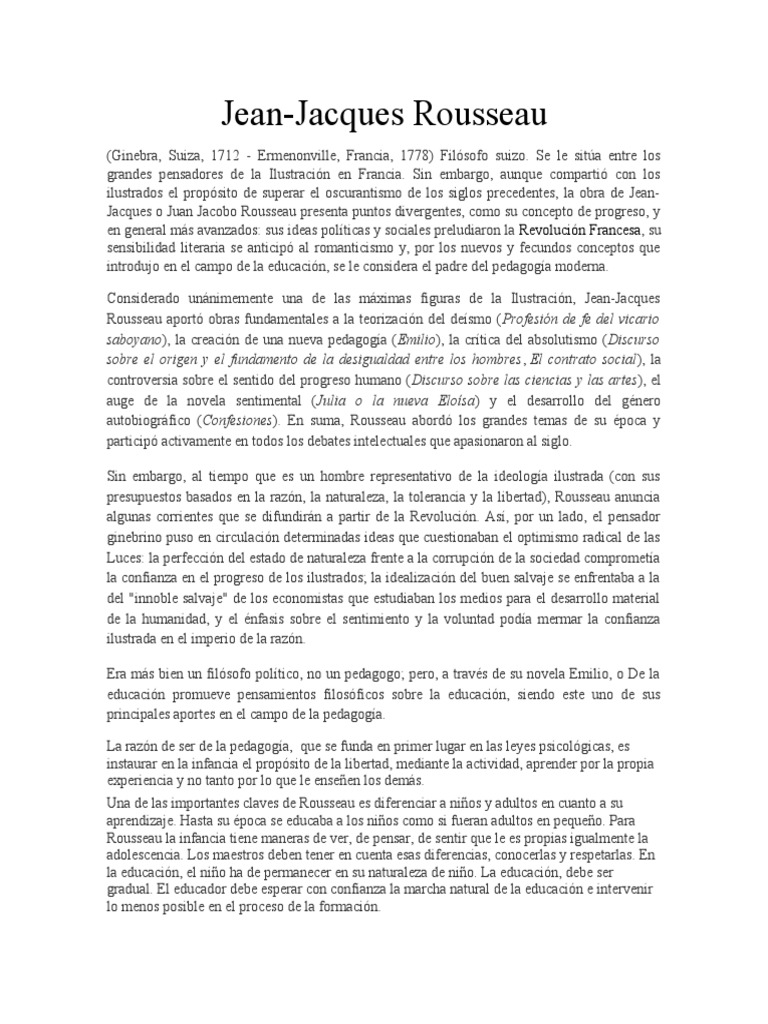 Jean-Jacques Rousseau

(Ginebra, Suiza, 1712 - Ermenonville, Francia, 1778) Filósofo suizo. Se le sitúa entre los grandes pensadores de la Ilustración en Francia. Sin embargo, aunque compartió con los ilustrados el propósito de superar el oscurantismo de los siglos precedentes, la obra de Jean-Jacques o Juan Jacobo Rousseau presenta puntos divergentes, como su concepto de progreso, y en general más avanzados: sus ideas políticas y sociales preludiaron la Revolución Francesa, su sensibilidad literaria se anticipó al romanticismo y, por los nuevos y fecundos conceptos que introdujo en el campo de la educación, se le considera el padre del pedagogía moderna.

Considerado unánimemente una de las máximas figuras de la Ilustración, Jean-Jacques Rousseau aportó obras fundamentales a la teorización del deísmo (Profesión de fe del vicario saboyano), la creación de una nueva pedagogía (Emilio), la crítica del absolutismo (Discurso sobre el origen y el fundamento de la desigualdad entre los hombres, El contrato social), la controversia sobre el sentido del progreso humano (Discurso sobre las ciencias y las artes), el auge de la novela sentimental (Julia o la nueva Eloísa) y el desarrollo del género autobiográfico (Confesiones). En suma, Rousseau abordó los grandes temas de su época y participó activamente en todos los debates intelectuales que apasionaron al siglo.

Sin embargo, al tiempo que es un hombre representativo de la ideología ilustrada (con sus presupuestos basados en la razón, la naturaleza, la tolerancia y la libertad), Rousseau anuncia algunas corrientes que se difundirán a partir de la Revolución. Así, por un lado, el pensador ginebrino puso en circulación determinadas ideas que cuestionaban el optimismo radical de las Luces: la perfección del estado de naturaleza frente a la corrupción de la sociedad comprometía la confianza en el progreso de los ilustrados; la idealización del buen salvaje se enfrentaba a la del "innoble salvaje" de los economistas que estudiaban los medios para el desarrollo material de la humanidad, y el énfasis sobre el sentimiento y la voluntad podía mermar la confianza ilustrada en el imperio de la razón.

Era más bien un filósofo político, no un pedagogo; pero, a través de su novela Emilio, o De la educación promueve pensamientos filosóficos sobre la educación, siendo este uno de sus principales aportes en el campo de la pedagogía.

La razón de ser de la pedagogía, que se funda en primer lugar en las leyes psicológicas, es instaurar en la infancia el propósito de la libertad, mediante la actividad, aprender por la propia experiencia y no tanto por lo que le enseñen los demás.

Una de las importantes claves de Rousseau es diferenciar a niños y adultos en cuanto a su aprendizaje. Hasta su época se educaba a los niños como si fueran adultos en pequeño. Para Rousseau la infancia tiene maneras de ver, de pensar, de sentir que le es propias igualmente la adolescencia. Los maestros deben tener en cuenta esas diferencias, conocerlas y respetarlas. En la educación, el niño ha de permanecer en su naturaleza de niño. La educación, debe ser gradual. El educador debe esperar con confianza la marcha natural de la educación e intervenir lo menos posible en el proceso de la formación.